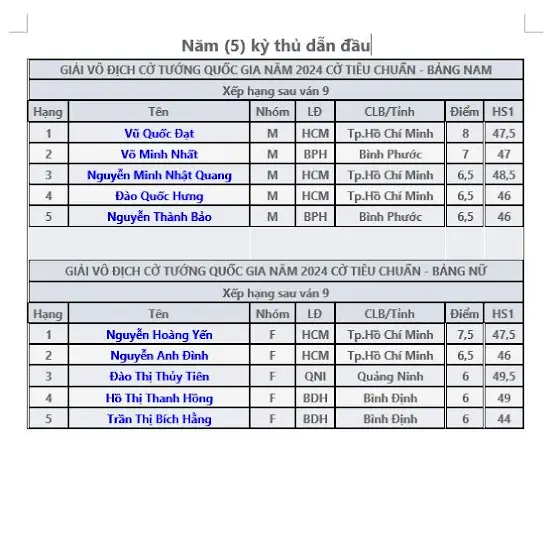 Năm (5) kỳ thủ dẫn đầu

GIẢI VÔ ĐỊCH CỜ TƯỚNG QUỐC GIA NĂM 2024 CỜ TIÊU CHUẨN - BẢNG NAM

Xếp hạng sau ván 9

| Hạng | Tên | Nhóm | LĐ | CLB/Tỉnh | Điểm | HS1 |
|---|---|---|---|---|---|---|
| 1 | Vũ Quốc Đạt | M | HCM | Tp.Hồ Chí Minh | 8 | 47,5 |
| 2 | Võ Minh Nhất | M | BPH | Bình Phước | 7 | 47 |
| 3 | Nguyễn Minh Nhật Quang | M | HCM | Tp.Hồ Chí Minh | 6,5 | 48,5 |
| 4 | Đào Quốc Hưng | M | HCM | Tp.Hồ Chí Minh | 6,5 | 46 |
| 5 | Nguyễn Thành Bảo | M | BPH | Bình Phước | 6,5 | 46 |

GIẢI VÔ ĐỊCH CỜ TƯỚNG QUỐC GIA NĂM 2024 CỜ TIÊU CHUẨN - BẢNG NỮ

Xếp hạng sau ván 9

| Hạng | Tên | Nhóm | LĐ | CLB/Tỉnh | Điểm | HS1 |
|---|---|---|---|---|---|---|
| 1 | Nguyễn Hoàng Yến | F | HCM | Tp.Hồ Chí Minh | 7,5 | 47,5 |
| 2 | Nguyễn Anh Đình | F | HCM | Tp.Hồ Chí Minh | 6,5 | 46 |
| 3 | Đào Thị Thủy Tiên | F | QNI | Quảng Ninh | 6 | 49,5 |
| 4 | Hồ Thị Thanh Hồng | F | BDH | Bình Định | 6 | 49 |
| 5 | Trần Thị Bích Hằng | F | BDH | Bình Định | 6 | 44 |